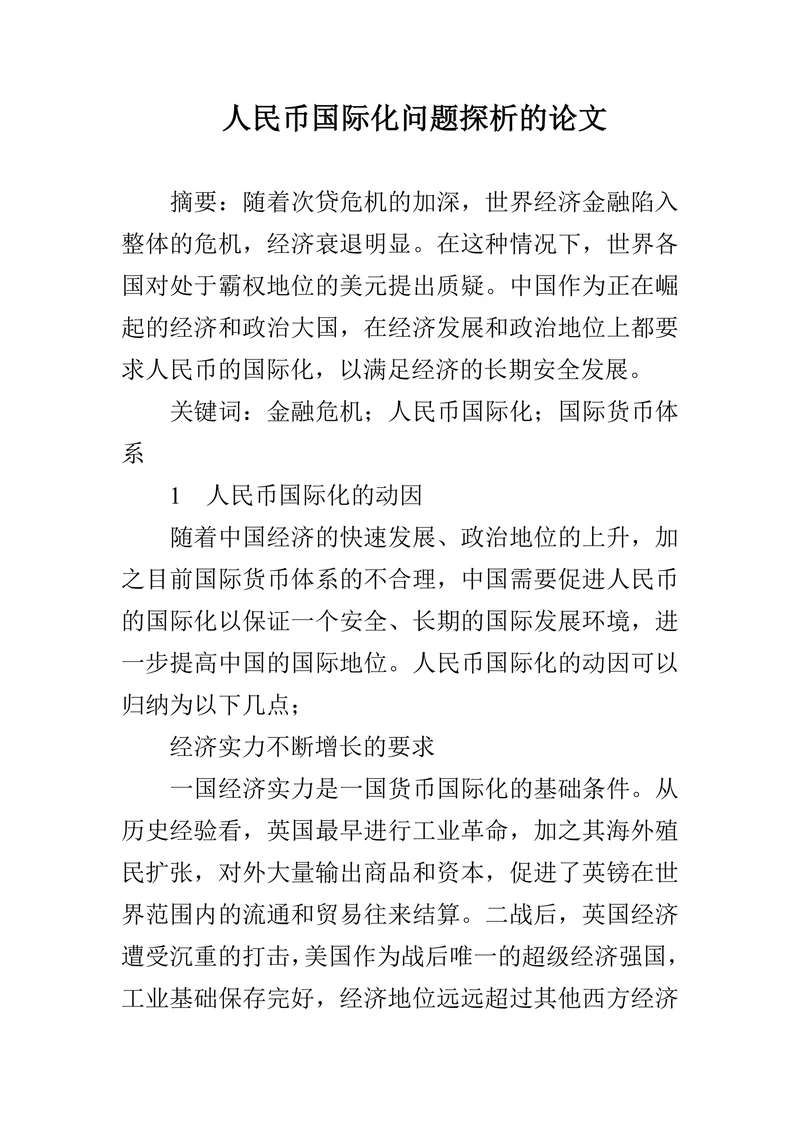 人民币国际化问题探析的论文

摘要：随着次贷危机的加深，世界经济金融陷入整体的危机，经济衰退明显。在这种情况下，世界各国对处于霸权地位的美元提出质疑。中国作为正在崛起的经济和政治大国，在经济发展和政治地位上都要求人民币的国际化，以满足经济的长期安全发展。

关键词：金融危机；人民币国际化；国际货币体系

1　人民币国际化的动因

随着中国经济的快速发展、政治地位的上升，加之目前国际货币体系的不合理，中国需要促进人民币的国际化以保证一个安全、长期的国际发展环境，进一步提高中国的国际地位。人民币国际化的动因可以归纳为以下几点；

经济实力不断增长的要求

一国经济实力是一国货币国际化的基础条件。从历史经验看，英国最早进行工业革命，加之其海外殖民扩张，对外大量输出商品和资本，促进了英镑在世界范围内的流通和贸易往来结算。二战后，英国经济遭受沉重的打击，美国作为战后唯一的超级经济强国，工业基础保存完好，经济地位远远超过其他西方经济